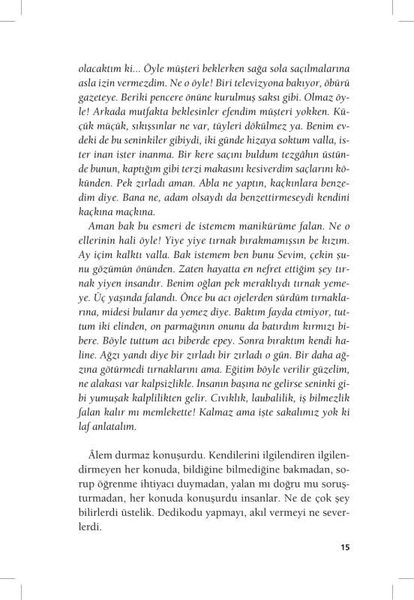 olacaktım ki... Öyle müşteri beklerken sağa sola saçılmalarına asla izin vermezdim. Ne o öyle! Biri televizyona bakıyor, öbürü gazeteye. Beriki pencere önüne kurulmuş saksı gibi. Olmaz öyle! Arkada mutfakta beklesinler efendim müşteri yokken. Küçük müçük, sıkışsınlar ne var, tüyleri dökülmez ya. Benim evdeki de bu seninkiler gibiydi, iki günde hizaya soktum valla, ister inan ister inanma. Bir kere saçını buldum tezgâhın üstünde bunun, kaptığım gibi terzi makasını kesiverdim saçlarını kökünden. Pek zırladı aman. Abla ne yaptın, kaçkınlara benzedim diye. Bana ne, adam olsaydı da benzettirmeseydi kendini kaçkına maçkına.

Aman bak bu esmeri de istemem manikürüme falan. Ne o ellerinin hali öyle! Yiye yiye tırnak bırakmamışsın be kızım. Ay içim kalktı valla. Bak istemem ben bunu Sevim, çekin şunu gözümün önünden. Zaten hayatta en nefret ettiğim şey tırnak yiyen insandır. Benim oğlan pek meraklıydı tırnak yemeye. Üç yaşında falandı. Önce bu acı ojelerden sürdüm tırnaklarına, midesi bulanır da yemez diye. Baktım fayda etmiyor, tuttum iki elinden, on parmağının onunu da batırdım kırmızı bibere. Böyle tuttum acı biberde epey. Sonra bıraktım kendi haline. Ağzı yandı diye bir zırladı bir zırladı o gün. Bir daha ağzına götürmedi tırnaklarını ama. Eğitim böyle verilir güzelim, ne alakası var kalpsizlikle. İnsanın başına ne gelirse seninki gibi yumuşak kalplilikten gelir. Cıvıklık, laubalilik, iş bilmezlik falan kalır mı memlekette! Kalmaz ama işte sakalımız yok ki laf anlatalım.

Âlem durmaz konuşurdu. Kendilerini ilgilendiren ilgilendirmeyen her konuda, bildiğine bilmediğine bakmadan, sorup öğrenme ihtiyacı duymadan, yalan mı doğru mu soruşturmadan, her konuda konuşurdu insanlar. Ne de çok şey bilirlerdi üstelik. Dedikodu yapmayı, akıl vermeyi ne severlerdi.

15